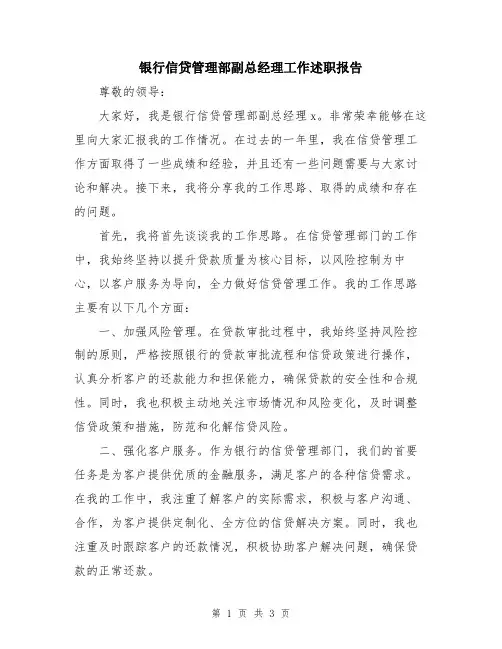 银行信贷管理部副总经理工作述职报告

尊敬的领导：

大家好，我是银行信贷管理部副总经理 x。非常荣幸能够在这里向大家汇报我的工作情况。在过去的一年里，我在信贷管理工作方面取得了一些成绩和经验，并且还有一些问题需要与大家讨论和解决。接下来，我将分享我的工作思路、取得的成绩和存在的问题。

首先，我将首先谈谈我的工作思路。在信贷管理部门的工作中，我始终坚持以提升贷款质量为核心目标，以风险控制为中心，以客户服务为导向，全力做好信贷管理工作。我的工作思路主要有以下几个方面：

一、加强风险管理。在贷款审批过程中，我始终坚持风险控制的原则，严格按照银行的贷款审批流程和信贷政策进行操作，认真分析客户的还款能力和担保能力，确保贷款的安全性和合规性。同时，我也积极主动地关注市场情况和风险变化，及时调整信贷政策和措施，防范和化解信贷风险。

二、强化客户服务。作为银行的信贷管理部门，我们的首要任务是为客户提供优质的金融服务，满足客户的各种信贷需求。在我的工作中，我注重了解客户的实际需求，积极与客户沟通、合作，为客户提供定制化、全方位的信贷解决方案。同时，我也注重及时跟踪客户的还款情况，积极协助客户解决问题，确保贷款的正常还款。

第 1 页 共 3 页